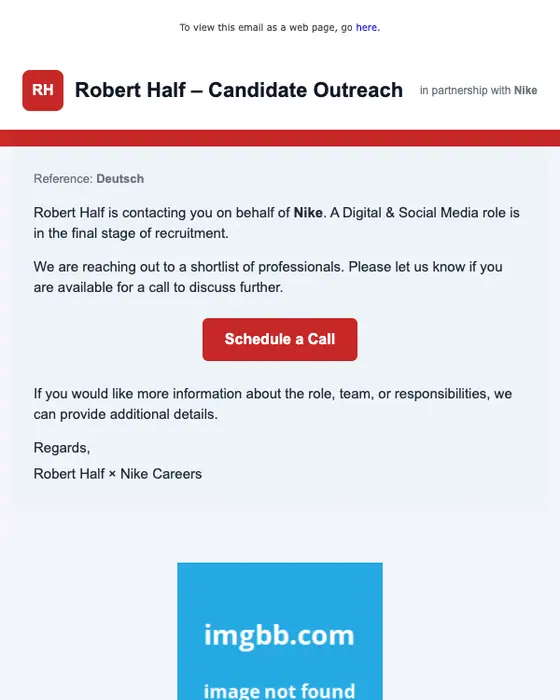 To view this email as a web page, go here.

RH Robert Half – Candidate Outreach in partnership with Nike

Reference: Deutsch

Robert Half is contacting you on behalf of Nike. A Digital & Social Media role is in the final stage of recruitment.

We are reaching out to a shortlist of professionals. Please let us know if you are available for a call to discuss further.

Schedule a Call

If you would like more information about the role, team, or responsibilities, we can provide additional details.

Regards,

Robert Half × Nike Careers

imgbb.com

image not found